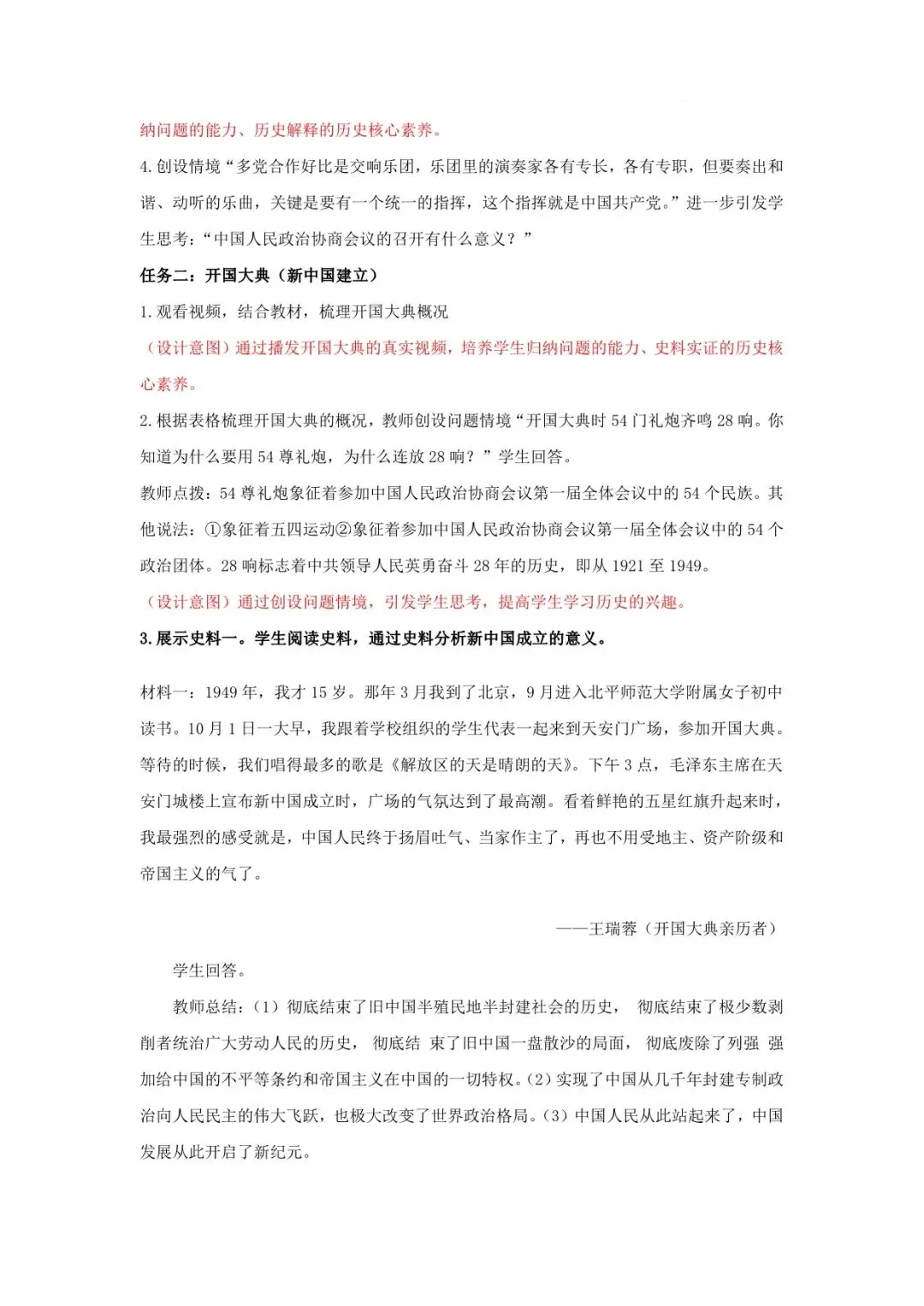 纳问题的能力、历史解释的历史核心素养。

4. 创设情境“多党合作好比是交响乐团，乐团里的演奏家各有专长，各有专职，但要奏出和谐、动听的乐曲，关键是要有一个统一的指挥，这个指挥就是中国共产党。”进一步引发学生思考：“中国人民政治协商会议的召开有什么意义？”

任务二：开国大典（新中国建立）

1. 观看视频，结合教材，梳理开国大典概况

（设计意图）通过播发开国大典的真实视频，培养学生归纳问题的能力、史料实证的历史核心素养。

2. 根据表格梳理开国大典的概况，教师创设问题情境“开国大典时 54 门礼炮齐鸣 28 响。你知道为什么要用 54 尊礼炮，为什么连放 28 响？”学生回答。

教师点拨：54 尊礼炮象征着参加中国人民政治协商会议第一届全体会议中的 54 个民族。其他说法：①象征着五四运动②象征着参加中国人民政治协商会议第一届全体会议中的 54 个政治团体。28 响标志着中共领导人民英勇奋斗 28 年的历史，即从 1921 至 1949。

（设计意图）通过创设问题情境，引发学生思考，提高学生学习历史的兴趣。

3. 展示史料一。学生阅读史料，通过史料分析新中国成立的意义。

材料一：1949 年，我才 15 岁。那年 3 月我到了北京，9 月进入北平师范大学附属女子初中读书。10 月 1 日一大早，我跟着学校组织的学生代表一起来到天安门广场，参加开国大典。等待的时候，我们唱得最多的歌是《解放区的天是晴朗的天》。下午 3 点，毛泽东主席在天安门城楼上宣布新中国成立时，广场的气氛达到了最高潮。看着鲜艳的五星红旗升起来时，我最强烈的感受就是，中国人民终于扬眉吐气、当家作主了，再也不用受地主、资产阶级和帝国主义的气了。

——王瑞蓉（开国大典亲历者）

学生回答。

教师总结：（1）彻底结束了旧中国半殖民地半封建社会的历史， 彻底结束了极少数剥削者统治广大劳动人民的历史， 彻底结 束了旧中国一盘散沙的局面， 彻底废除了列强 强加给中国的不平等条约和帝国主义在中国的一切特权。（2）实现了中国从几千年封建专制政治向人民民主的伟大飞跃，也极大改变了世界政治格局。（3）中国人民从此站起来了，中国发展从此开启了新纪元。